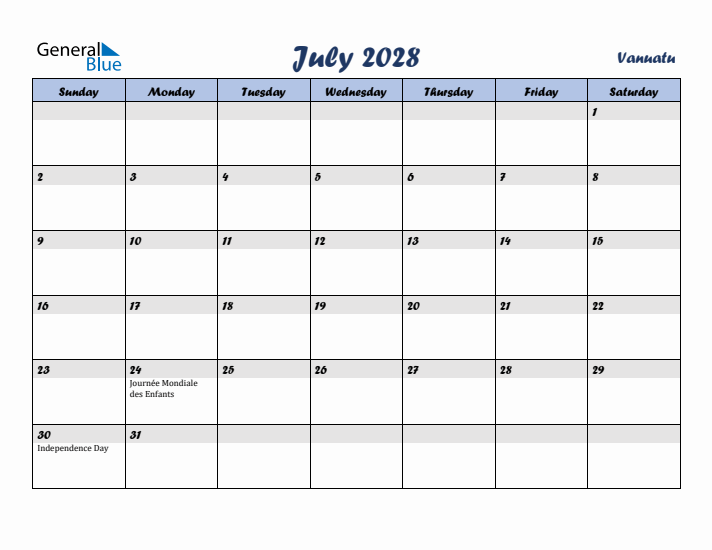 General Blue

July 2028

Vanuatu

| Sunday | Monday | Tuesday | Wednesday | Thursday | Friday | Saturday |
|---|---|---|---|---|---|---|
| | | | | | | 1 |
| 2 | 3 | 4 | 5 | 6 | 7 | 8 |
| 9 | 10 | 11 | 12 | 13 | 14 | 15 |
| 16 | 17 | 18 | 19 | 20 | 21 | 22 |
| 23 | 24 Journée Mondiale des Enfants | 25 | 26 | 27 | 28 | 29 |
| 30 Independence Day | 31 | | | | | |